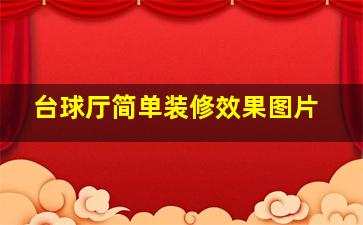 台球厅简单装修效果图片